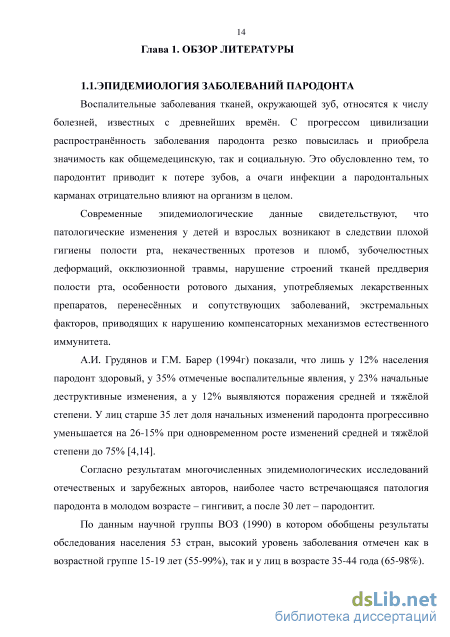 14

Глава 1. ОБЗОР ЛИТЕРАТУРЫ

1.1.ЭПИДЕМИОЛОГИЯ ЗАБОЛЕВАНИЙ ПАРОДОНТА

Воспалительные заболевания тканей, окружающей зуб, относятся к числу болезней, известных с древнейших времён. С прогрессом цивилизации распространённость заболевания пародонта резко повысилась и приобрела значимость как общемедецинскую, так и социальную. Это обусловленно тем, то пародонтит приводит к потере зубов, а очаги инфекции а пародонтальных карманах отрицательно влияют на организм в целом.

Современные эпидемиологические данные свидетельствуют, что патологические изменения у детей и взрослых возникают в следствии плохой гигиены полости рта, некачественных протезов и пломб, зубочелюстных деформаций, окклюзионной травмы, нарушение строений тканей преддверия полости рта, особенности ротового дыхания, употребляемых лекарственных препаратов, перенесённых и сопутствующих заболеваний, экстремальных факторов, приводящих к нарушению компенсаторных механизмов естественного иммунитета.

А.И. Грудянов и Г.М. Барер (1994г) показали, что лишь у 12% населения пародонт здоровый, у 35% отмеченые воспалительные явления, у 23% начальные деструктивные изменения, а у 12% выявляются поражения средней и тяжёлой степени. У лиц старше 35 лет доля начальных изменений пародонта прогрессивно уменьшается на 26-15% при одновременном росте изменений средней и тяжёлой степени до 75% [4,14].

Согласно результатам многочисленных эпидемиологических исследований отечественных и зарубежных авторов, наиболее часто встречающаяся патология пародонта в молодом возрасте – гингивит, а после 30 лет – пародонтит.

По данным научной группы ВОЗ (1990) в котором обобщены результаты обследования населения 53 стран, высокий уровень заболевания отмечен как в возрастной группе 15-19 лет (55-99%), так и у лиц в возрасте 35-44 года (65-98%).

dsLib.net
библиотека диссертаций